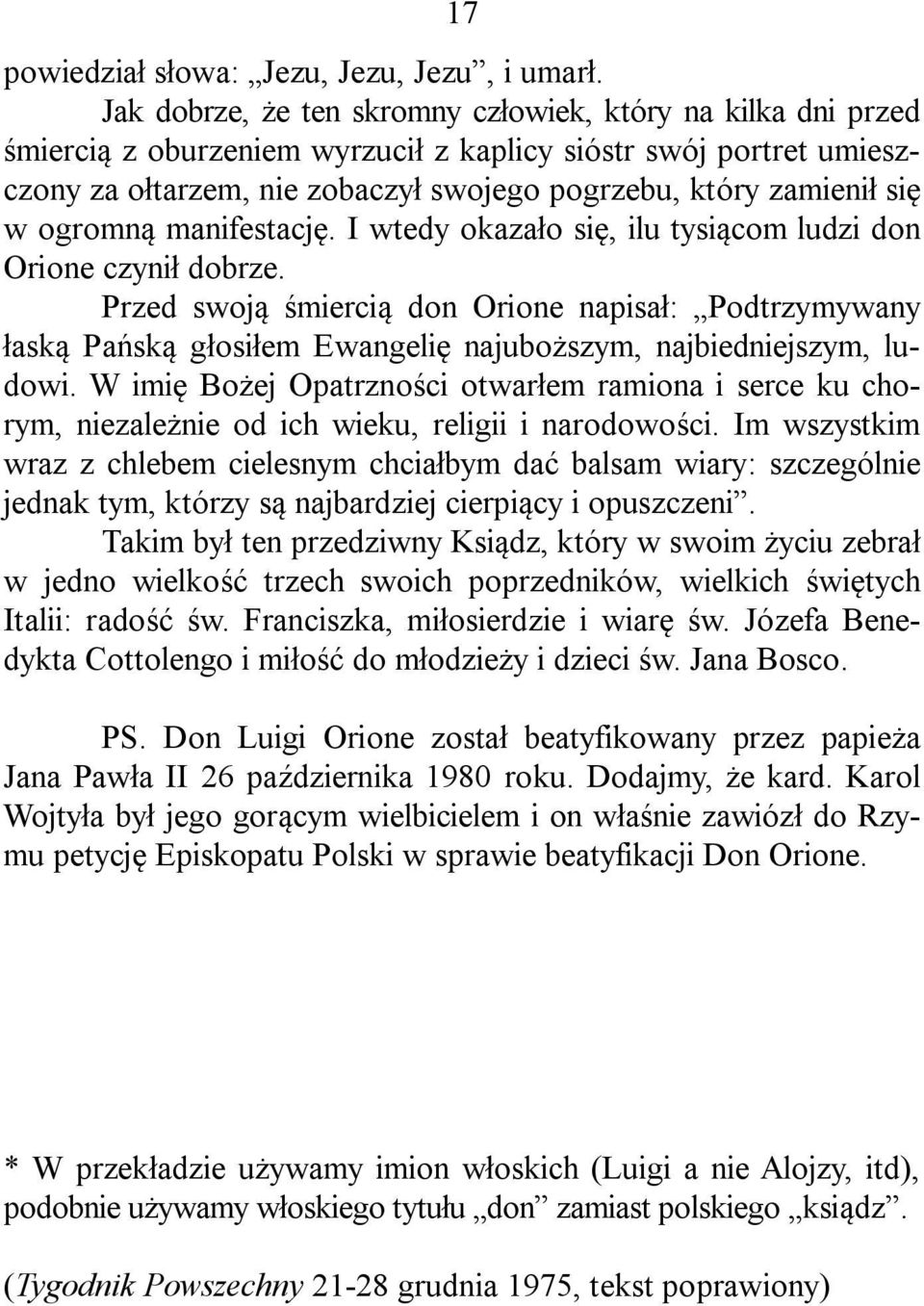 17

powiedział słowa: „Jezu, Jezu, Jezu”, i umarł.

Jak dobrze, że ten skromny człowiek, który na kilka dni przed śmiercią z oburzeniem wyrzucił z kaplicy sióstr swój portret umieszczony za ołtarzem, nie zobaczył swojego pogrzebu, który zamienił się w ogromną manifestację. I wtedy okazało się, ilu tysiącom ludzi don Orione czynił dobrze.

Przed swoją śmiercią don Orione napisał: „Podtrzymywany łaską Pańską głosiłem Ewangelię najuboższym, najbiedniejszym, ludowi. W imię Bożej Opatrzności otwarłem ramiona i serce ku chorym, niezależnie od ich wieku, religii i narodowości. Im wszystkim wraz z chlebem cielesnym chciałbym dać balsam wiary: szczególnie jednak tym, którzy są najbardziej cierpiący i opuszczeni”.

Takim był ten przedziwny Ksiądz, który w swoim życiu zebrał w jedno wielkość trzech swoich poprzedników, wielkich świętych Italii: radość św. Franciszka, miłosierdzie i wiarę św. Józefa Benedykta Cottolengo i miłość do młodzieży i dzieci św. Jana Bosco.

PS. Don Luigi Orione został beatyfikowany przez papieża Jana Pawła II 26 października 1980 roku. Dodajmy, że kard. Karol Wojtyła był jego gorącym wielbicielem i on właśnie zawiózł do Rzymu petycję Episkopatu Polski w sprawie beatyfikacji Don Orione.

* W przekładzie używamy imion włoskich (Luigi a nie Alojzy, itd), podobnie używamy włoskiego tytułu „don” zamiast polskiego „ksiądz”.

(Tygodnik Powszechny 21-28 grudnia 1975, tekst poprawiony)